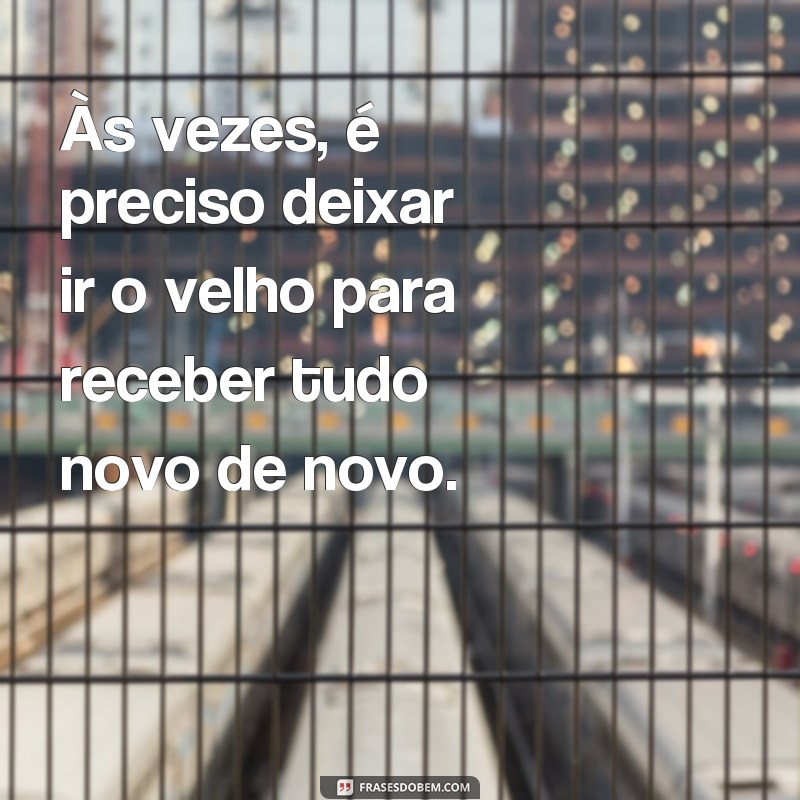 Às vezes, é preciso deixar ir o velho para receber tudo novo de novo.

FRASESDOBEM.COM